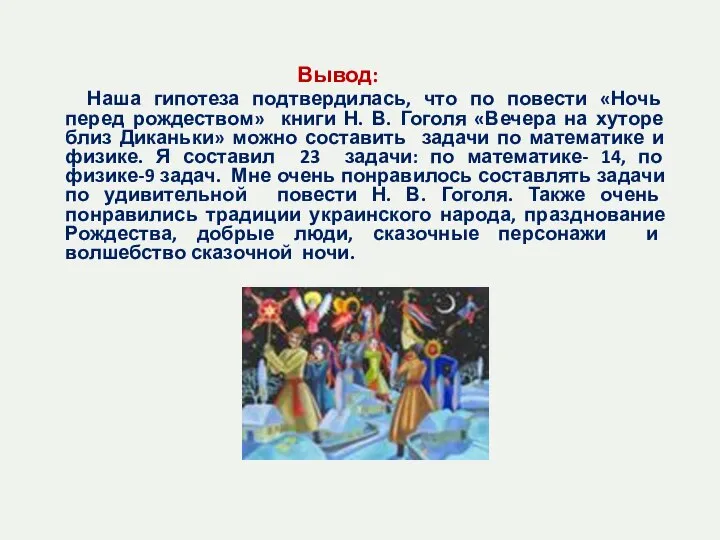 Вывод:

Наша гипотеза подтвердилась, что по повести «Ночь перед рождеством» книги Н. В. Гоголя «Вечера на хуторе близ Диканьки» можно составить задачи по математике и физике. Я составил 23 задачи: по математике- 14, по физике-9 задач. Мне очень понравилось составлять задачи по удивительной повести Н. В. Гоголя. Также очень понравились традиции украинского народа, празднование Рождества, добрые люди, сказочные персонажи и волшебство сказочной ночи.